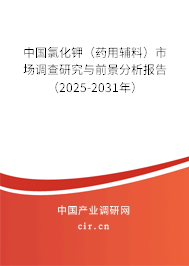 中国氯化钾（药用辅料）市场调查研究与前景分析报告（2025-2031年）

中国产业调研网

cir.cn